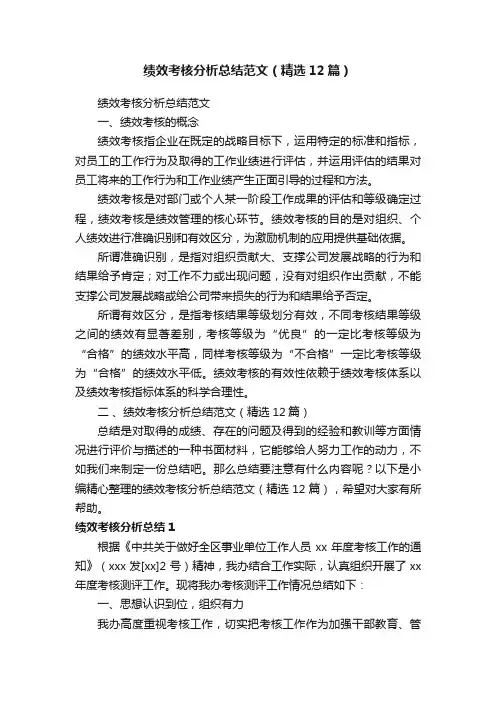 绩效考核分析总结范文（精选 12 篇）

绩效考核分析总结范文

一、绩效考核的概念

绩效考核指企业在既定的战略目标下，运用特定的标准和指标，对员工的工作行为及取得的工作业绩进行评估，并运用评估的结果对员工将来的工作行为和工作业绩产生正面引导的过程和方法。

绩效考核是对部门或个人某一阶段工作成果的评估和等级确定过程，绩效考核是绩效管理的核心环节。绩效考核的目的是对组织、个人绩效进行准确识别和有效区分，为激励机制的应用提供基础依据。

所谓准确识别，是指对组织贡献大、支撑公司发展战略的行为和结果给予肯定；对工作不力或出现问题，没有对组织作出贡献，不能支撑公司发展战略或给公司带来损失的行为和结果给予否定。

所谓有效区分，是指考核结果等级划分有效，不同考核结果等级之间的绩效有显著差别，考核等级为“优良”的一定比考核等级为“合格”的绩效水平高，同样考核等级为“不合格”一定比考核等级为“合格”的绩效水平低。绩效考核的有效性依赖于绩效考核体系以及绩效考核指标体系的科学合理性。

二、绩效考核分析总结范文（精选 12 篇）

总结是对取得的成绩、存在的问题及得到的经验和教训等方面情况进行评价与描述的一种书面材料，它能够给人努力工作的动力，不如我们来制定一份总结吧。那么总结要注意有什么内容呢？以下是小编精心整理的绩效考核分析总结范文（精选 12 篇），希望对大家有所帮助。

绩效考核分析总结 1

根据《中共关于做好全区事业单位工作人员 xx 年度考核工作的通知》（xxx 发[xx]2 号）精神，我办结合工作实际，认真组织开展了 xx 年度考核测评工作。现将我办考核测评工作情况总结如下：

一、思想认识到位，组织有力

我办高度重视考核工作，切实把考核工作作为加强干部教育、管